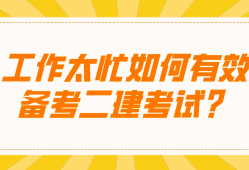 工作太忙如何有效备考二建考试？